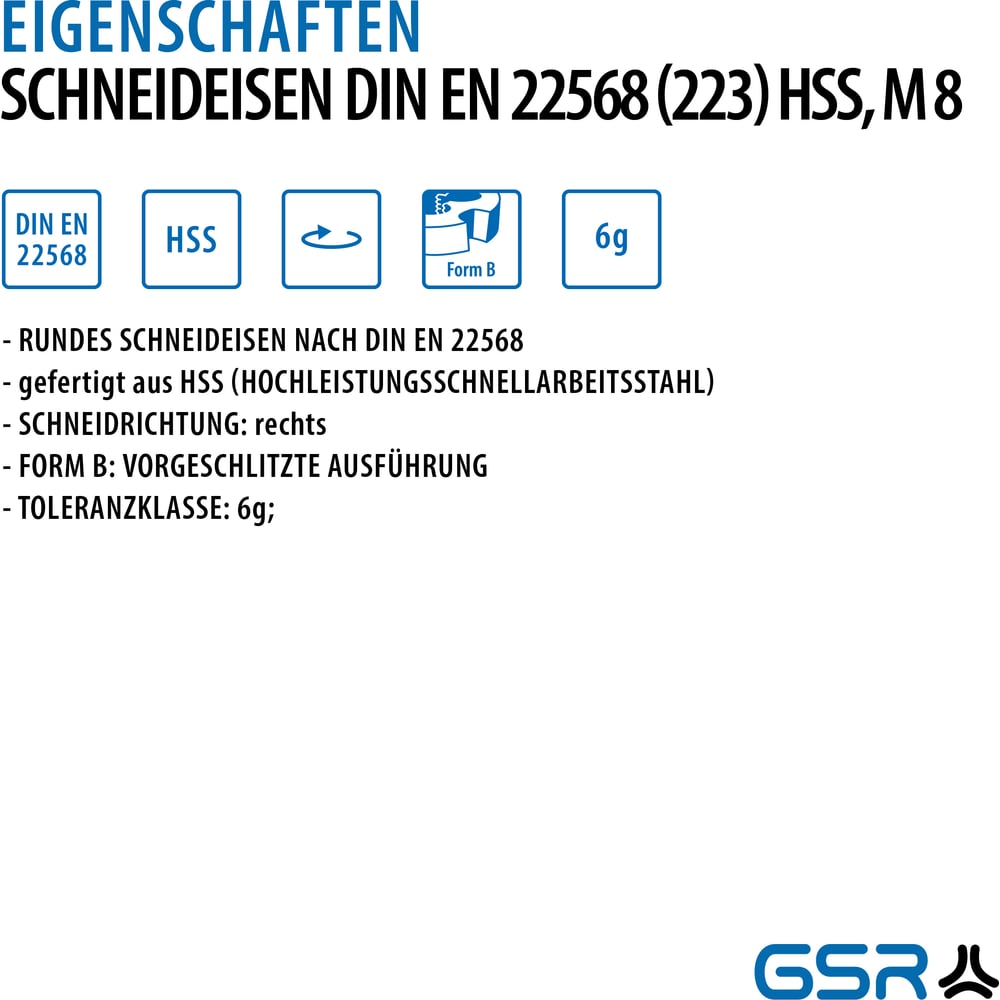 EIGENSCHAFTEN
SCHNEIDEISEN DIN EN 22568 (223) HSS, M 8

DIN EN
22568

HSS

Form B

6g

- RUNDES SCHNEIDEISEN NACH DIN EN 22568
- gefertigt aus HSS (HOCHLEISTUNGSSCHNELLARBEITSSTAHL)
- SCHNEIDRICHTUNG: rechts
- FORM B: VORGESCHLITZTE AUSFÜHRUNG
- TOLERANZKLASSE: 6g;

GSR